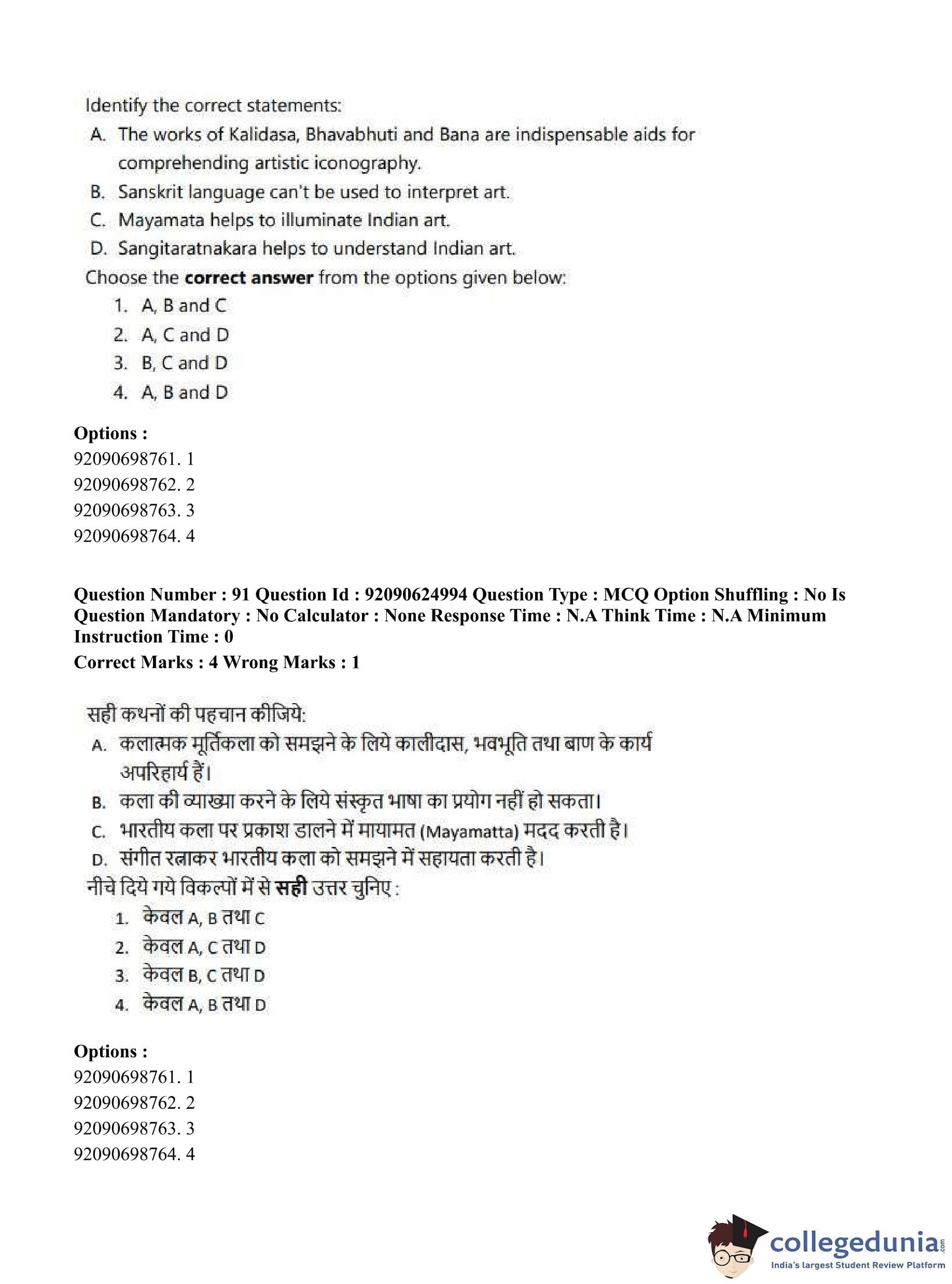 Identify the correct statements:
A. The works of Kalidasa, Bhavabhuti and Bana are indispensable aids for comprehending artistic iconography.
B. Sanskrit language can't be used to interpret art.
C. Mayamata helps to illuminate Indian art.
D. Sangitaratnakara helps to understand Indian art.
Choose the **correct answer** from the options given below:
1. A, B and C
2. A, C and D
3. B, C and D
4. A, B and D

**Options :**
92090698761. 1
92090698762. 2
92090698763. 3
92090698764. 4

**Question Number : 91 Question Id : 92090624994 Question Type : MCQ Option Shuffling : No Is Question Mandatory : No Calculator : None Response Time : N.A Think Time : N.A Minimum Instruction Time : 0**
**Correct Marks : 4 Wrong Marks : 1**

सही कथनों की पहचान कीजिये:
A. कलात्मक मूर्तिकला को समझने के लिये कालीदास, भवभूति तथा बाण के कार्य अपरिहार्य हैं।
B. कला की व्याख्या करने के लिये संस्कृत भाषा का प्रयोग नहीं हो सकता।
C. भारतीय कला पर प्रकाश डालने में मायामत (Mayamatta) मदद करती है।
D. संगीत रत्नाकर भारतीय कला को समझने में सहायता करती है।
नीचे दिये गये विकल्पों में से **सही** उत्तर चुनिए :
1. केवल A, B तथा C
2. केवल A, C तथा D
3. केवल B, C तथा D
4. केवल A, B तथा D

**Options :**
92090698761. 1
92090698762. 2
92090698763. 3
92090698764. 4

collegedunia.com
India's largest Student Review Platform